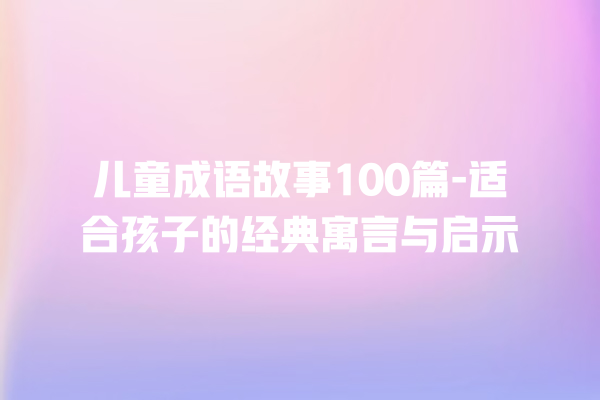 儿童成语故事100篇-适合孩子的经典寓言与启示